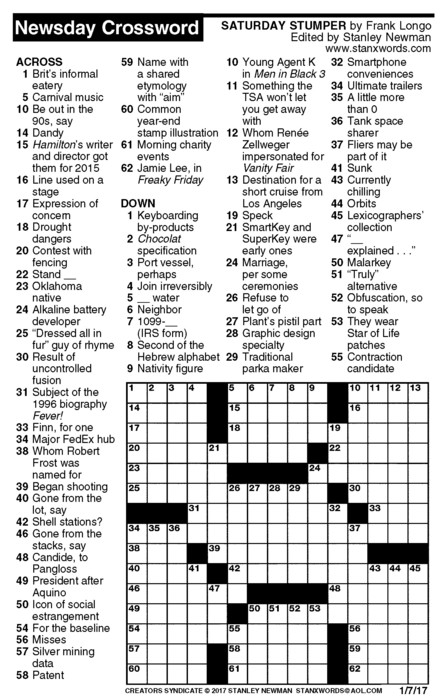 Newsday Crossword

SATURDAY STUMPER by Frank Longo
Edited by Stanley Newman
www.stanxwords.com

ACROSS
1 Brit's informal eatery
5 Carnival music
10 Be out in the 90s, say
14 Dandy
15 Hamilton's writer and director got them for 2015
16 Line used on a stage
17 Expression of concern
18 Drought dangers
20 Contest with fencing
22 Stand __
23 Oklahoma native
24 Alkaline battery developer
25 "Dressed all in fur" guy of rhyme
30 Result of uncontrolled fusion
31 Subject of the 1996 biography Fever!
33 Finn, for one
34 Major FedEx hub
38 Whom Robert Frost was named for
39 Began shooting
40 Gone from the lot, say
42 Shell stations?
46 Gone from the stacks, say
48 Candide, to Pangloss
49 President after Aquino
50 Icon of social estrangement
54 For the baseline
56 Misses
57 Silver mining data
58 Patent
59 Name with a shared etymology with "aim"
60 Common year-end stamp illustration
61 Morning charity events
62 Jamie Lee, in Freaky Friday

DOWN
1 Keyboarding by-products
2 Chocolat specification
3 Port vessel, perhaps
4 Join irreversibly
5 __ water
6 Neighbor
7 1099-__ (IRS form)
8 Second of the Hebrew alphabet
9 Nativity figure
10 Young Agent K in Men in Black 3
11 Something the TSA won't let you get away with
12 Whom Renée Zellweger impersonated for Vanity Fair
13 Destination for a short cruise from Los Angeles
19 Speck
21 SmartKey and SuperKey were early ones
24 Marriage, per some ceremonies
26 Refuse to let go of
27 Plant's pistil part
28 Graphic design specialty
29 Traditional parka maker
32 Smartphone conveniences
34 Ultimate trailers
35 A little more than 0
36 Tank space sharer
37 Fliers may be part of it
41 Sunk
43 Currently chilling
44 Orbits
45 Lexicographers' collection
47 "__ explained . . ."
50 Malarkey
51 "Truly" alternative
52 Obfuscation, so to speak
53 They wear Star of Life patches
55 Contraction candidate

1 2 3 4 5 6 7 8 9 10 11 12 13 14 15 16 17 18 19 20 21 22 23 24 25 26 27 28 29 30 31 32 33 34 35 36 37 38 39 40 41 42 43 44 45 46 47 48 49 50 51 52 53 54 55 56 57 58 59 60 61 62

CREATORS SYNDICATE © 2017 STANLEY NEWMAN STANXWORDS@AOL.COM 1/7/17